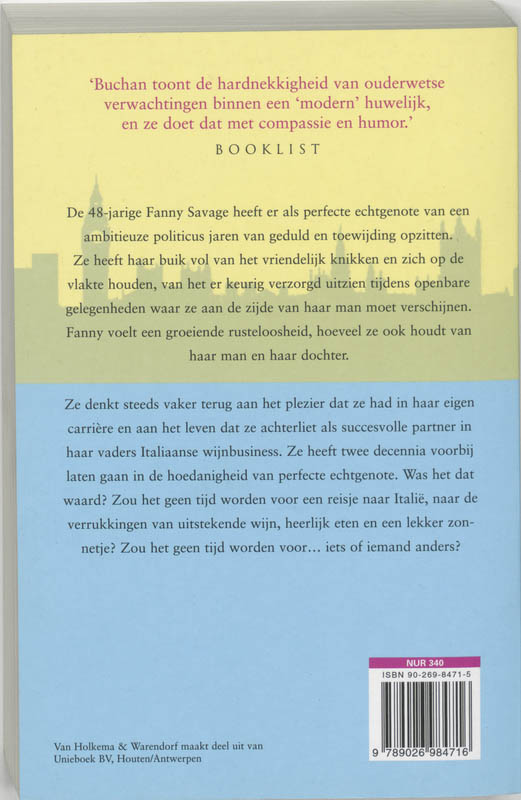 'Buchan toont de hardnekkigheid van ouderwetse verwachtingen binnen een 'modern' huwelijk, en ze doet dat met compassie en humor.'
BOOKLIST

De 48-jarige Fanny Savage heeft er als perfecte echtgenote van een ambitieuze politicus jaren van geduld en toewijding opzitten. Ze heeft haar buik vol van het vriendelijk knikken en zich op de vlakte houden, van het er keurig verzorgd uitzien tijdens openbare gelegenheden waar ze aan de zijde van haar man moet verschijnen. Fanny voelt een groeiende rusteloosheid, hoeveel ze ook houdt van haar man en haar dochter.

Ze denkt steeds vaker terug aan het plezier dat ze had in haar eigen carrière en aan het leven dat ze achterliet als succesvolle partner in haar vaders Italiaanse wijnbusiness. Ze heeft twee decennia voorbij laten gaan in de hoedanigheid van perfecte echtgenote. Was het dat waard? Zou het geen tijd worden voor een reisje naar Italië, naar de verrukkingen van uitstekende wijn, heerlijk eten en een lekker zonnetje? Zou het geen tijd worden voor... iets of iemand anders?

NUR 340
ISBN 90-269-8471-5
9 789026 984716

Van Holkema & Warendorf maakt deel uit van Unieboek BV, Houten/Antwerpen